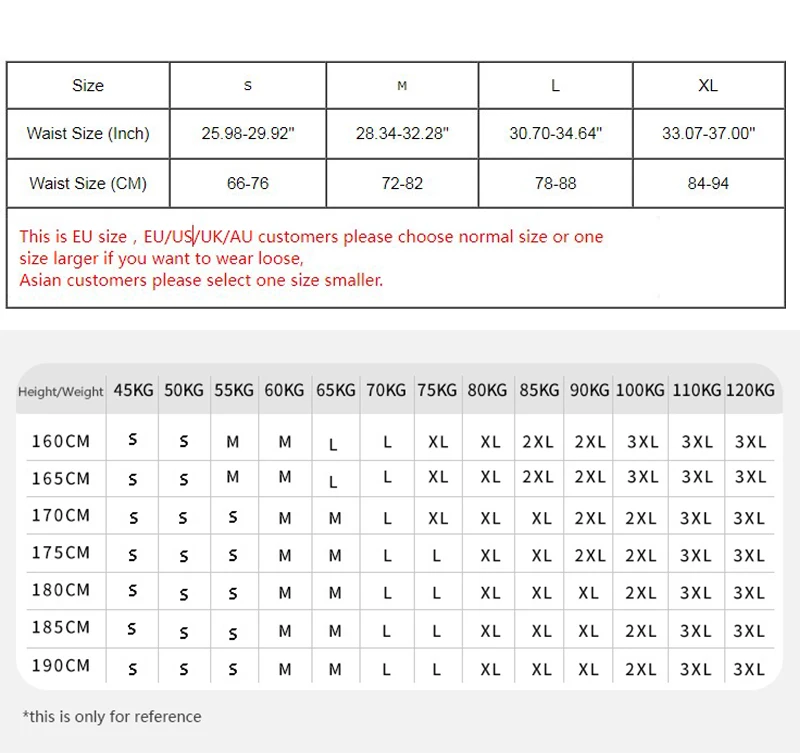 | Size | S | M | L | XL |
|---|---|---|---|---|
| Waist Size (Inch) | 25.98-29.92" | 28.34-32.28" | 30.70-34.64" | 33.07-37.00" |
| Waist Size (CM) | 66-76 | 72-82 | 78-88 | 84-94 |

This is EU size , EU/US/UK/AU customers please choose normal size or one size larger if you want to wear loose,
Asian customers please select one size smaller.

| Height/Weight | 45KG | 50KG | 55KG | 60KG | 65KG | 70KG | 75KG | 80KG | 85KG | 90KG | 100KG | 110KG | 120KG |
|---|---|---|---|---|---|---|---|---|---|---|---|---|---|
| 160CM | S | S | M | M | L | L | XL | XL | 2XL | 2XL | 3XL | 3XL | 3XL |
| 165CM | S | S | M | M | L | L | XL | XL | 2XL | 2XL | 3XL | 3XL | 3XL |
| 170CM | S | S | S | M | M | L | XL | XL | XL | 2XL | 2XL | 3XL | 3XL |
| 175CM | S | S | S | M | M | L | L | XL | XL | 2XL | 2XL | 3XL | 3XL |
| 180CM | S | S | S | M | M | L | L | XL | XL | XL | 2XL | 3XL | 3XL |
| 185CM | S | S | S | M | M | L | L | XL | XL | XL | 2XL | 3XL | 3XL |
| 190CM | S | S | S | M | M | L | L | XL | XL | XL | 2XL | 3XL | 3XL |

*this is only for reference